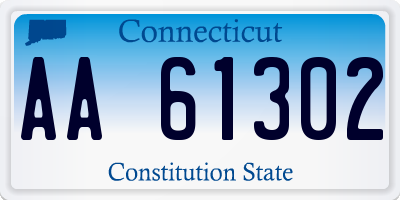 Connecticut

AA 61302

Constitution State